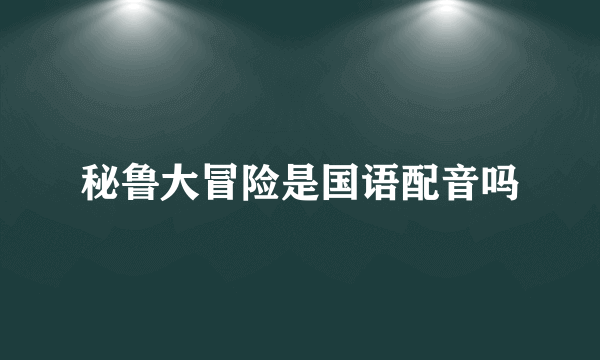 秘鲁大冒险是国语配音吗